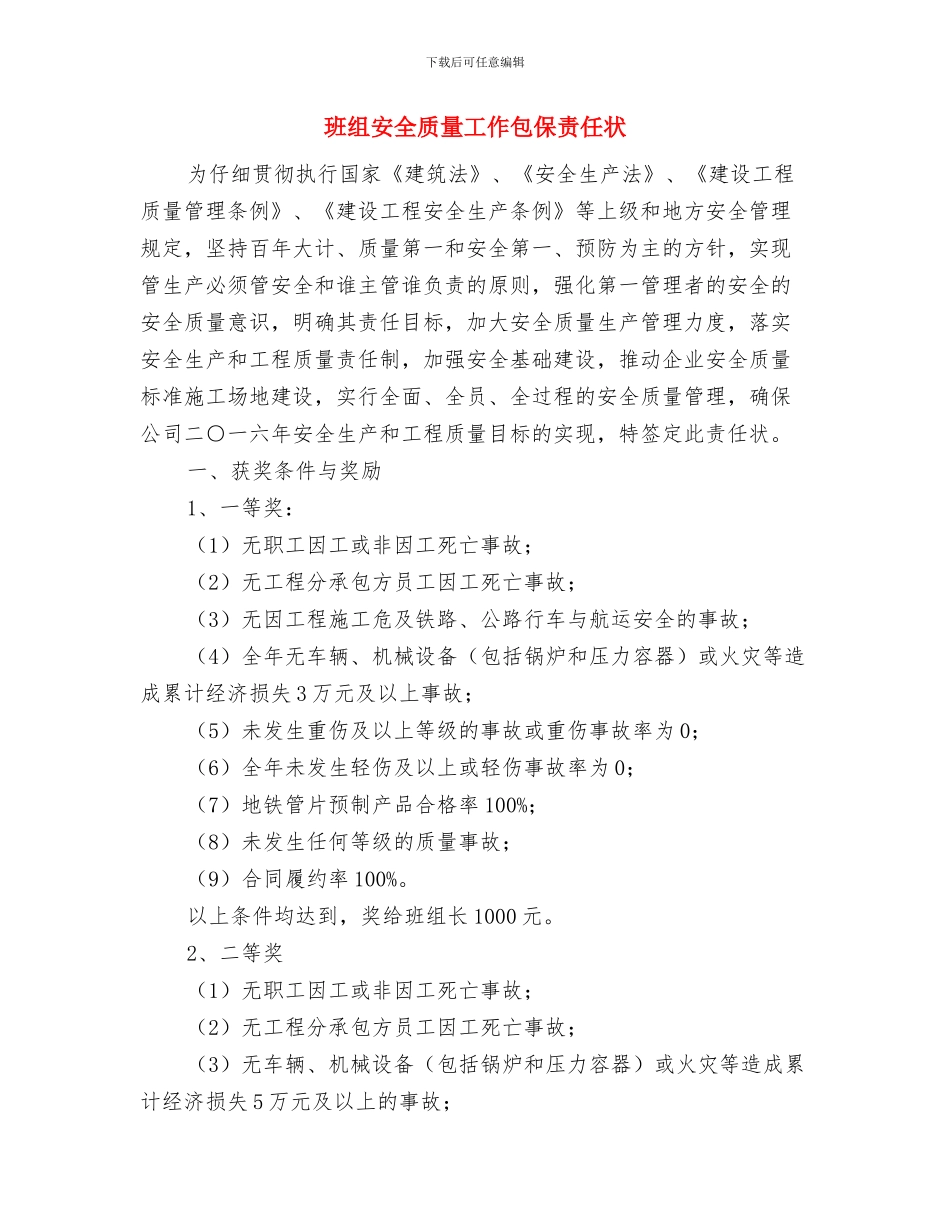 下载后可任意编辑

班组安全质量工作包保责任状

为仔细贯彻执行国家《建筑法》、《安全生产法》、《建设工程质量管理条例》、《建设工程安全生产条例》等上级和地方安全管理规定，坚持百年大计、质量第一和安全第一、预防为主的方针，实现管生产必须管安全和谁主管谁负责的原则，强化第一管理者的安全的安全质量意识，明确其责任目标，加大安全质量生产管理力度，落实安全生产和工程质量责任制，加强安全基础建设，推动企业安全质量标准施工场地建设，实行全面、全员、全过程的安全质量管理，确保公司二〇一六年安全生产和工程质量目标的实现，特签定此责任状。

一、获奖条件与奖励

1、一等奖：

（1）无职工因工或非因工死亡事故；

（2）无工程分承包方员工因工死亡事故；

（3）无因工程施工危及铁路、公路行车与航运安全的事故；

（4）全年无车辆、机械设备（包括锅炉和压力容器）或火灾等造成累计经济损失3万元及以上事故；

（5）未发生重伤及以上等级的事故或重伤事故率为0；

（6）全年未发生轻伤及以上或轻伤事故率为0；

（7）地铁管片预制产品合格率100%；

（8）未发生任何等级的质量事故；

（9）合同履约率100%。

以上条件均达到，奖给班组长1000元。

2、二等奖

（1）无职工因工或非因工死亡事故；

（2）无工程分承包方员工因工死亡事故；

（3）无车辆、机械设备（包括锅炉和压力容器）或火灾等造成累计经济损失5万元及以上的事故；